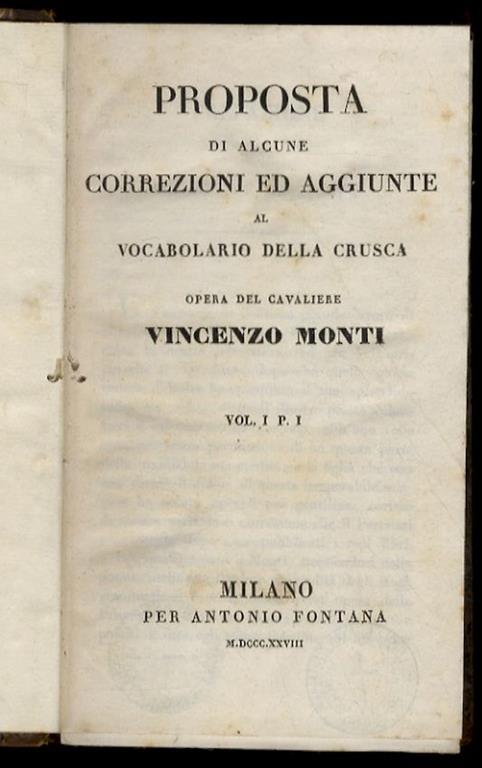 PROPOSTA

DI ALCUNE

CORREZIONI ED AGGIUNTE

AL

VOCABOLARIO DELLA CRUSCA

OPERA DEL CAVALIERE

VINCENZO MONTI

VOL. I P. I

MILANO

PER ANTONIO FONTANA

M.DCCC.XXVIII